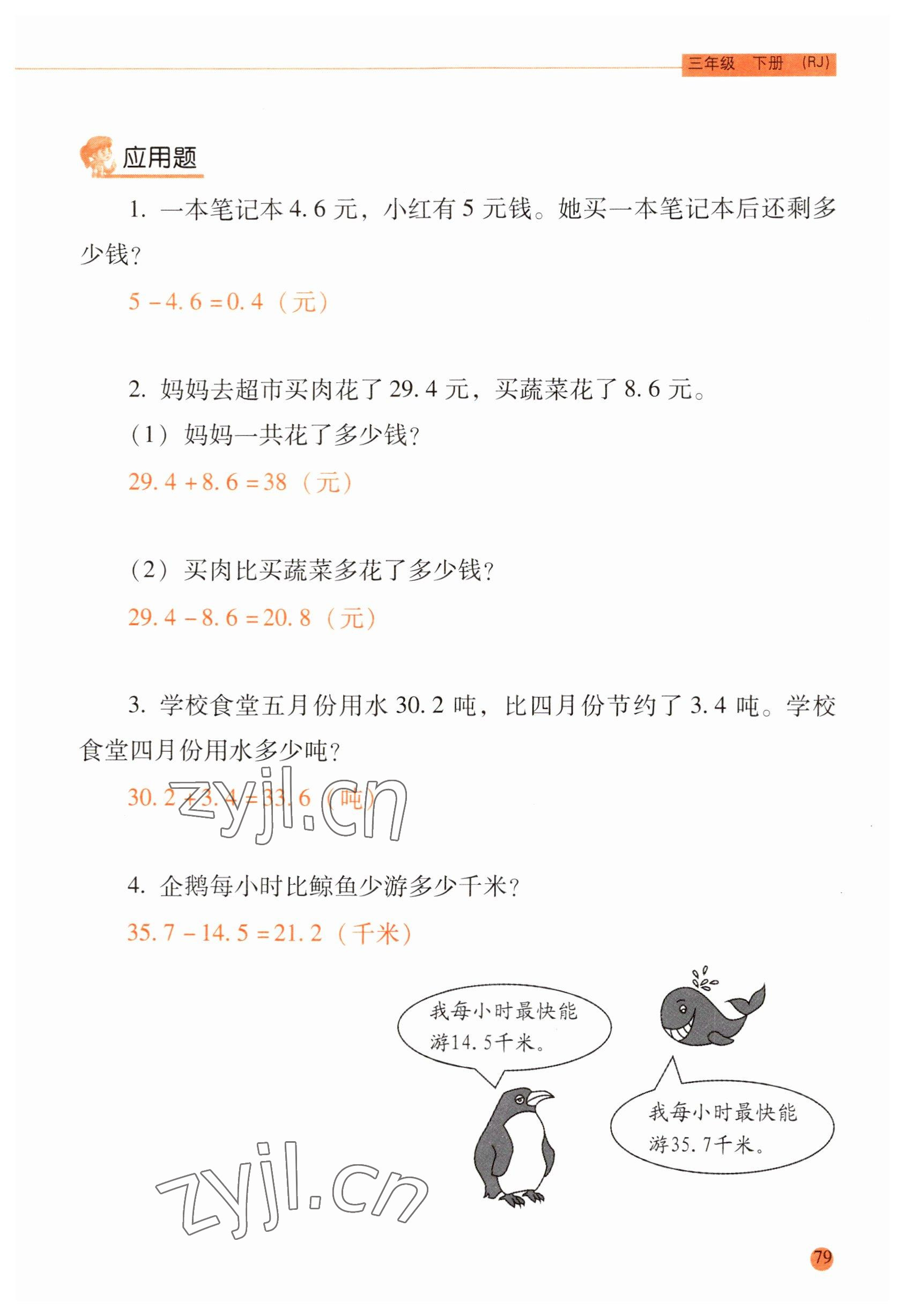 三年级 下册 (RJ)

应用题

1. 一本笔记本 4.6 元，小红有 5 元钱。她买一本笔记本后还剩多少钱？

$5-4.6=0.4$（元）

2. 妈妈去超市买肉花了 29.4 元，买蔬菜花了 8.6 元。

（1）妈妈一共花了多少钱？

$29.4+8.6=38$（元）

（2）买肉比买蔬菜多花了多少钱？

$29.4-8.6=20.8$（元）

3. 学校食堂五月份用水 30.2 吨，比四月份节约了 3.4 吨。学校食堂四月份用水多少吨？

$30.2+3.4=33.6$（吨）

zyjl.cn

4. 企鹅每小时比鲸鱼少游多少千米？

$35.7-14.5=21.2$（千米）

我每小时最快能游14.5千米。

我每小时最快能游35.7千米。

zyjl.cn

79